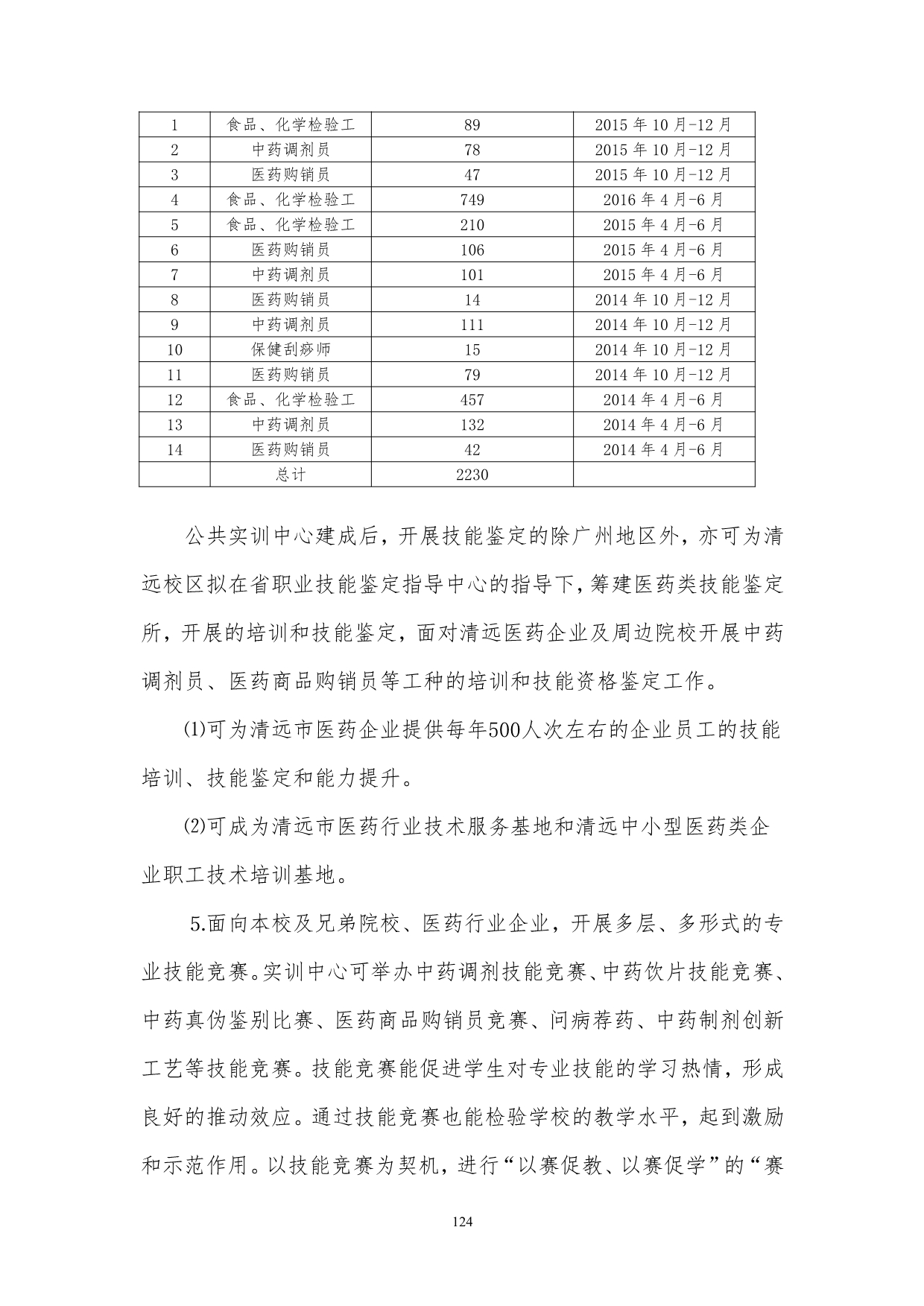 | 1 | 食品、化学检验工 | 89 | 2015 年 10 月-12 月 |
|---|---|---|---|
| 2 | 中药调剂员 | 78 | 2015 年 10 月-12 月 |
| 3 | 医药购销员 | 47 | 2015 年 10 月-12 月 |
| 4 | 食品、化学检验工 | 749 | 2016 年 4 月-6 月 |
| 5 | 食品、化学检验工 | 210 | 2015 年 4 月-6 月 |
| 6 | 医药购销员 | 106 | 2015 年 4 月-6 月 |
| 7 | 中药调剂员 | 101 | 2015 年 4 月-6 月 |
| 8 | 医药购销员 | 14 | 2014 年 10 月-12 月 |
| 9 | 中药调剂员 | 111 | 2014 年 10 月-12 月 |
| 10 | 保健刮痧师 | 15 | 2014 年 10 月-12 月 |
| 11 | 医药购销员 | 79 | 2014 年 10 月-12 月 |
| 12 | 食品、化学检验工 | 457 | 2014 年 4 月-6 月 |
| 13 | 中药调剂员 | 132 | 2014 年 4 月-6 月 |
| 14 | 医药购销员 | 42 | 2014 年 4 月-6 月 |
|  | 总计 | 2230 |  |

公共实训中心建成后，开展技能鉴定的除广州地区外，亦可为清远校区拟在省职业技能鉴定指导中心的指导下，筹建医药类技能鉴定所，开展的培训和技能鉴定，面对清远医药企业及周边院校开展中药调剂员、医药商品购销员等工种的培训和技能资格鉴定工作。

⑴可为清远市医药企业提供每年500人次左右的企业员工的技能培训、技能鉴定和能力提升。

⑵可成为清远市医药行业技术服务基地和清远中小型医药类企业职工技术培训基地。

5.面向本校及兄弟院校、医药行业企业，开展多层、多形式的专业技能竞赛。实训中心可举办中药调剂技能竞赛、中药饮片技能竞赛、中药真伪鉴别比赛、医药商品购销员竞赛、问病荐药、中药制剂创新工艺等技能竞赛。技能竞赛能促进学生对专业技能的学习热情，形成良好的推动效应。通过技能竞赛也能检验学校的教学水平，起到激励和示范作用。以技能竞赛为契机，进行“以赛促教、以赛促学”的“赛

124